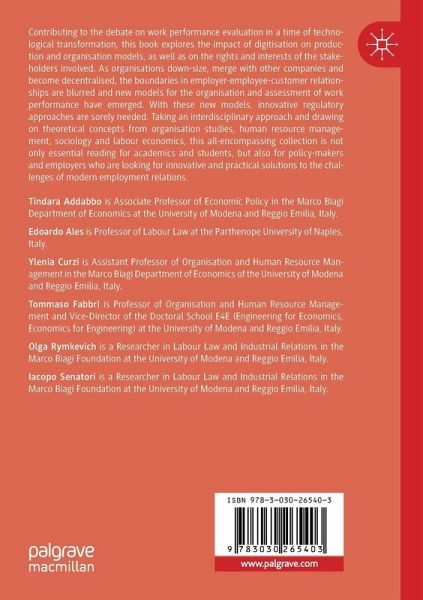 Contributing to the debate on work performance evaluation in a time of technological transformation, this book explores the impact of digitisation on production and organisation models, as well as on the rights and interests of the stakeholders involved. As organisations down-size, merge with other companies and become decentralised, the boundaries in employer-employee-customer relationships are blurred and new models for the organisation and assessment of work performance have emerged. With these new models, innovative regulatory approaches are sorely needed. Taking an interdisciplinary approach and drawing on theoretical concepts from organisation studies, human resource management, sociology and labour economics, this all-encompassing collection is not only essential reading for academics and students, but also for policy-makers and employers who are looking for innovative and practical solutions to the challenges of modern employment relations.

Tindara Addabbo is Associate Professor of Economic Policy in the Marco Biagi Department of Economics at the University of Modena and Reggio Emilia, Italy.

Edoardo Ales is Professor of Labour Law at the Parthenope University of Naples, Italy.

Ylenia Curzi is Assistant Professor of Organisation and Human Resource Management in the Marco Biagi Department of Economics of the University of Modena and Reggio Emilia, Italy.

Tommaso Fabbri is Professor of Organisation and Human Resource Management and Vice-Director of the Doctoral School E4E (Engineering for Economics, Economics for Engineering) at the University of Modena and Reggio Emilia, Italy.

Olga Rymkevich is a Researcher in Labour Law and Industrial Relations in the Marco Biagi Foundation at the University of Modena and Reggio Emilia, Italy.

Iacopo Senatori is a Researcher in Labour Law and Industrial Relations in the Marco Biagi Foundation at the University of Modena and Reggio Emilia, Italy.

ISBN 978-3-030-26540-3

9 783030 265403

palgrave macmillan

www.palgrave.com